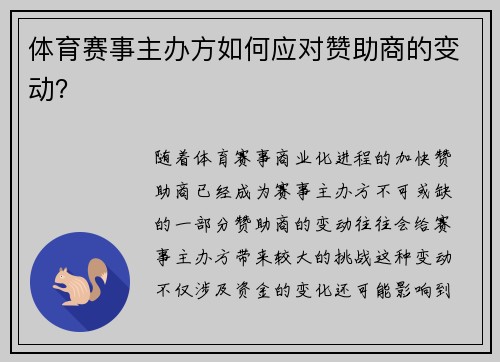 体育赛事主办方如何应对赞助商的变动?

随着体育赛事商业化进程的加快赞助商已经成为赛事主办方不可或缺的一部分赞助商的变动往往会给赛事主办方带来较大的挑战这种变动不仅涉及资金的变化还可能影响到